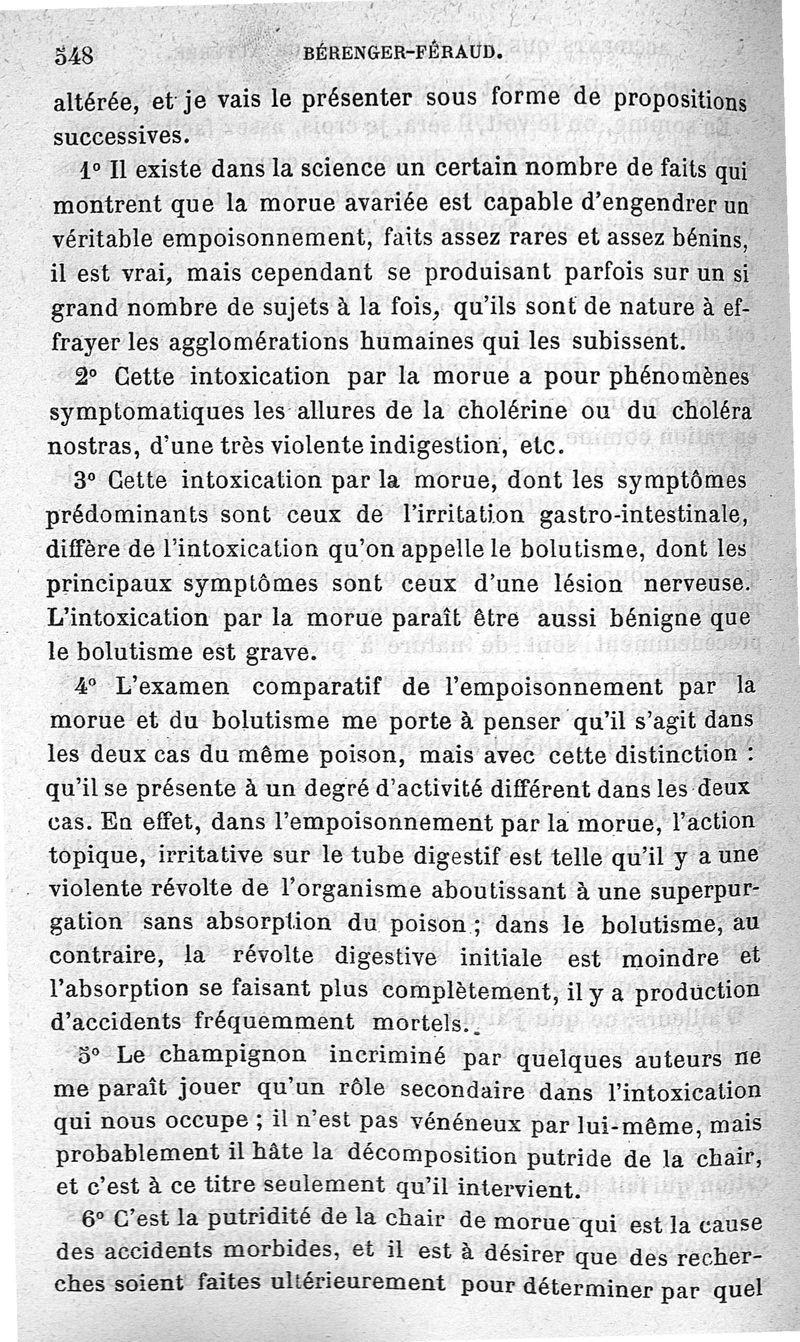 548 BÉRENGER-FÉRAUD.

altérée, et je vais le présenter sous forme de propositions successives.

1° Il existe dans la science un certain nombre de faits qui montrent que la morue avariée est capable d'engendrer un véritable empoisonnement, faits assez rares et assez bénins, il est vrai, mais cependant se produisant parfois sur un si grand nombre de sujets à la fois, qu'ils sont de nature à effrayer les agglomérations humaines qui les subissent.

2° Cette intoxication par la morue a pour phénomènes symptomatiques les allures de la cholérine ou du choléra nostras, d'une très violente indigestion, etc.

3° Cette intoxication par la morue, dont les symptômes prédominants sont ceux de l'irritation gastro-intestinale, diffère de l'intoxication qu'on appelle le bolutisme, dont les principaux symptômes sont ceux d'une lésion nerveuse. L'intoxication par la morue paraît être aussi bénigne que le bolutisme est grave.

4° L'examen comparatif de l'empoisonnement par la morue et du bolutisme me porte à penser qu'il s'agit dans les deux cas du même poison, mais avec cette distinction : qu'il se présente à un degré d'activité différent dans les deux cas. En effet, dans l'empoisonnement par la morue, l'action topique, irritative sur le tube digestif est telle qu'il y a une violente révolte de l'organisme aboutissant à une superpurgation sans absorption du poison ; dans le bolutisme, au contraire, la révolte digestive initiale est moindre et l'absorption se faisant plus complètement, il y a production d'accidents fréquemment mortels.

5° Le champignon incriminé par quelques auteurs ne me paraît jouer qu'un rôle secondaire dans l'intoxication qui nous occupe ; il n'est pas vénéneux par lui-même, mais probablement il hâte la décomposition putride de la chair, et c'est à ce titre seulement qu'il intervient.

6° C'est la putridité de la chair de morue qui est la cause des accidents morbides, et il est à désirer que des recherches soient faites ultérieurement pour déterminer par quel